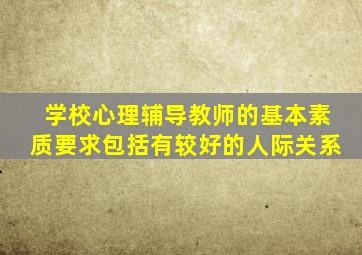 学校心理辅导教师的基本素质要求包括有较好的人际关系